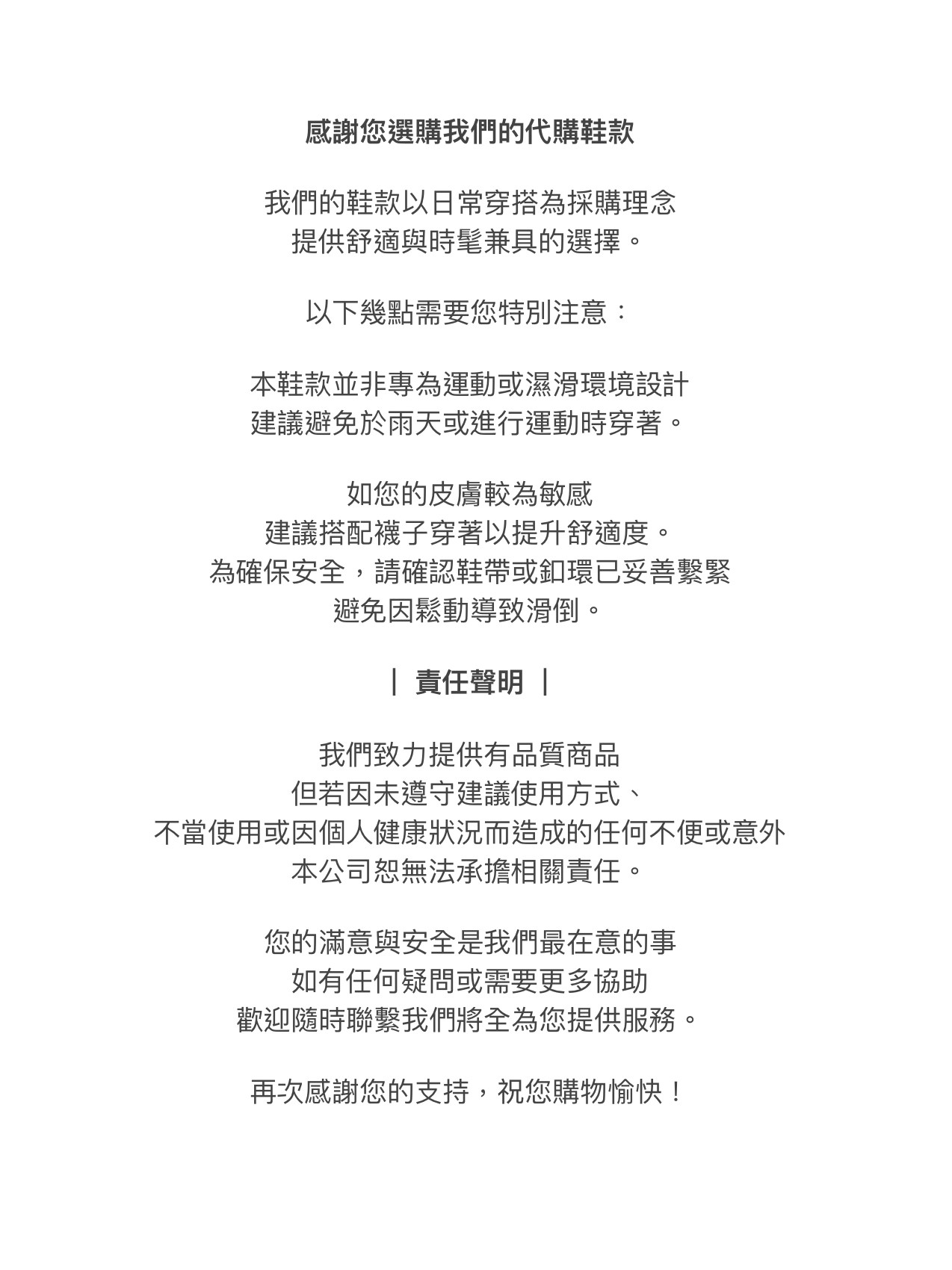 感謝您選購我們的代購鞋款

我們的鞋款以日常穿搭為採購理念
提供舒適與時髦兼具的選擇。

以下幾點需要您特別注意：

本鞋款並非專為運動或濕滑環境設計
建議避免於雨天或進行運動時穿著。

如您的皮膚較為敏感
建議搭配襪子穿著以提升舒適度。
為確保安全，請確認鞋帶或釦環已妥善繫緊
避免因鬆動導致滑倒。

| 責任聲明 |

我們致力提供有品質商品
但若因未遵守建議使用方式、
不當使用或因個人健康狀況而造成的任何不便或意外
本公司恕無法承擔相關責任。

您的滿意與安全是我們最在意的事
如有任何疑問或需要更多協助
歡迎隨時聯繫我們將全為您提供服務。

再次感謝您的支持，祝您購物愉快！